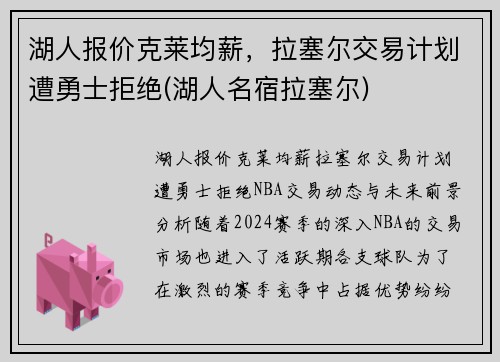 湖人报价克莱均薪，拉塞尔交易计划遭勇士拒绝(湖人名宿拉塞尔)

湖人报价克莱均薪拉塞尔交易计划遭勇士拒绝NBA交易动态与未来前景分析随着2024赛季的深入NBA的交易市场也进入了活跃期各支球队为了在激烈的赛季竞争中占据优势纷纷